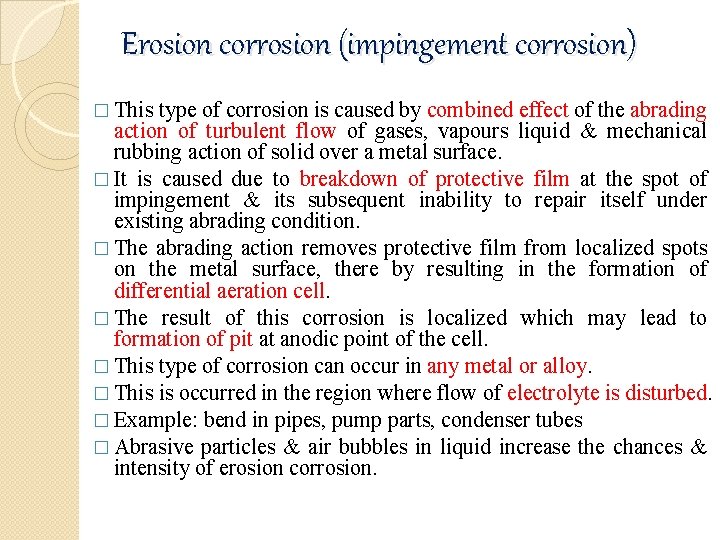 Erosion corrosion (impingement corrosion)

□ This type of corrosion is caused by combined effect of the abrading action of turbulent flow of gases, vapours liquid & mechanical rubbing action of solid over a metal surface.

□ It is caused due to breakdown of protective film at the spot of impingement & its subsequent inability to repair itself under existing abrading condition.

□ The abrading action removes protective film from localized spots on the metal surface, there by resulting in the formation of differential aeration cell.

□ The result of this corrosion is localized which may lead to formation of pit at anodic point of the cell.

□ This type of corrosion can occur in any metal or alloy.

□ This is occurred in the region where flow of electrolyte is disturbed.

□ Example: bend in pipes, pump parts, condenser tubes

□ Abrasive particles & air bubbles in liquid increase the chances & intensity of erosion corrosion.